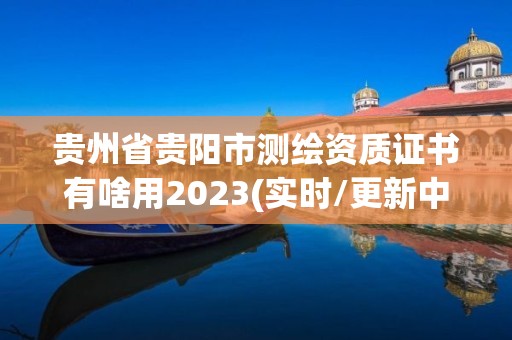 贵州省贵阳市测绘资质证书有啥用2023(实时/更新中